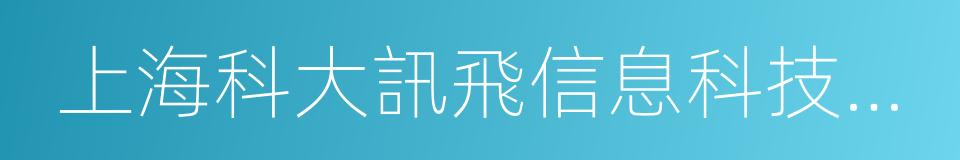 上海科大訊飛信息科技...